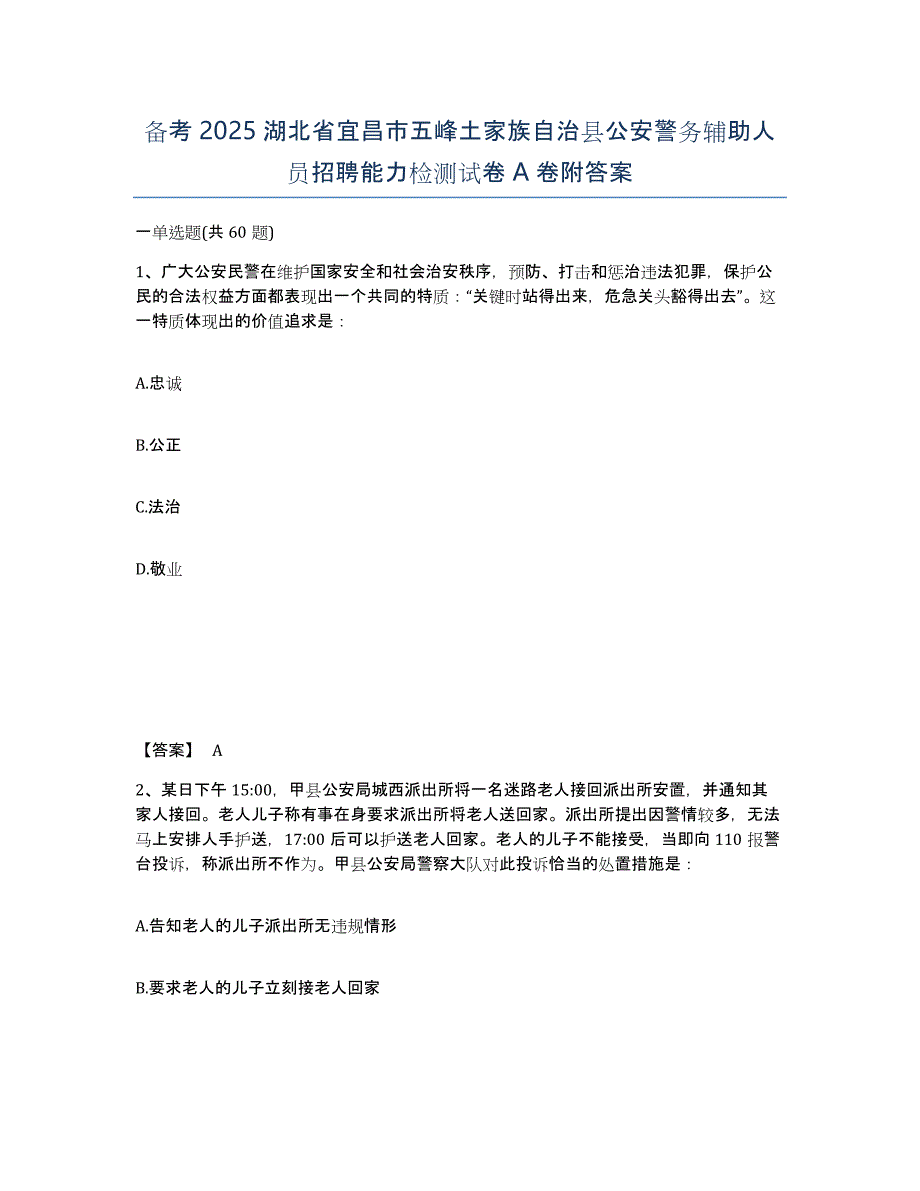 备考 2025 湖北省宜昌市五峰土家族自治县公安警务辅助人员招聘能力检测试卷 A 卷附答案

一单选题(共 60 题)

1、广大公安民警在维护国家安全和社会治安秩序，预防、打击和惩治违法犯罪，保护公民的合法权益方面都表现出一个共同的特质：“关键时站得出来，危急关头豁得出去”。这一特质体现出的价值追求是：

A.忠诚

B.公正

C.法治

D.敬业

【答案】 A

2、某日下午 15:00，甲县公安局城西派出所将一名迷路老人接回派出所安置，并通知其家人接回。老人儿子称有事在身要求派出所将老人送回家。派出所提出因警情较多，无法马上安排人手护送，17:00 后可以护送老人回家。老人的儿子不能接受，当即向 110 报警台投诉，称派出所不作为。甲县公安局警察大队对此投诉恰当的处置措施是：

A.告知老人的儿子派出所无违规情形

B.要求老人的儿子立刻接老人回家